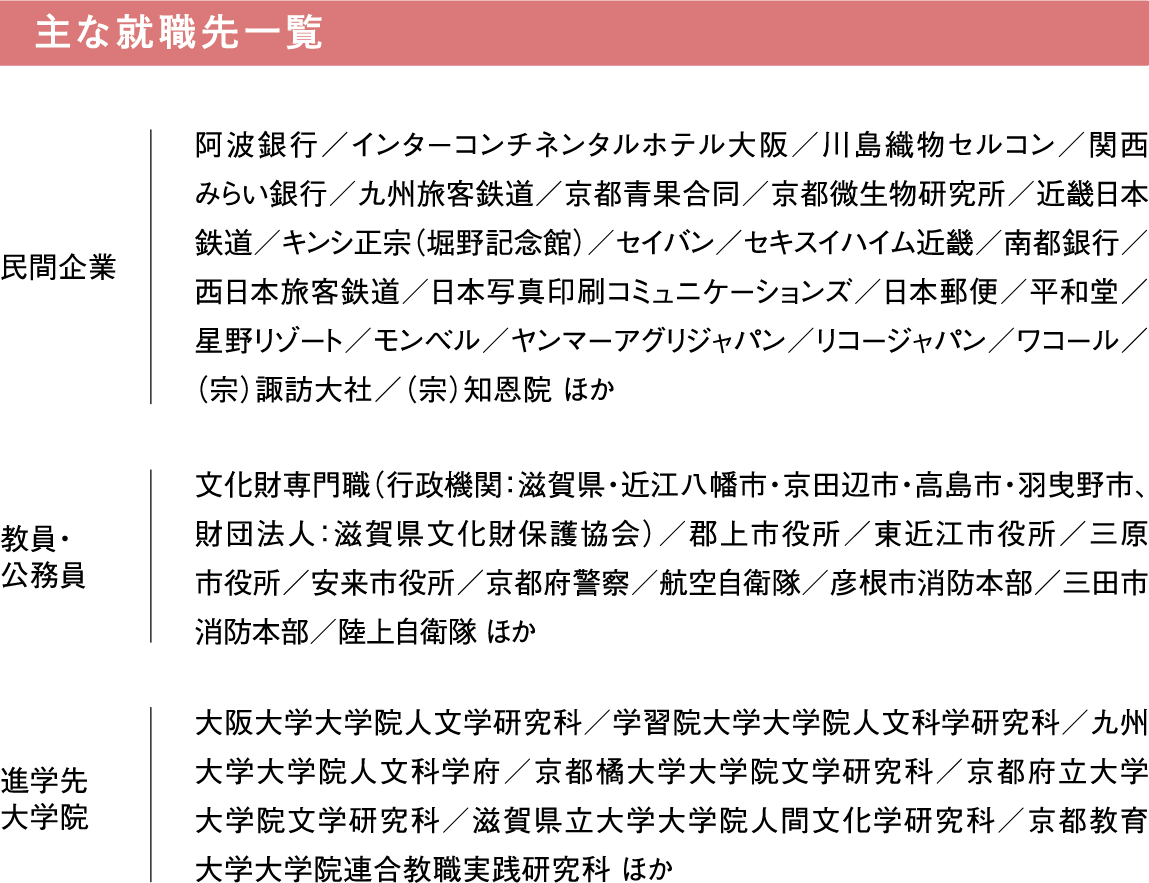 主な就職先一覧

民間企業

阿波銀行／インターコンチネンタルホテル大阪／川島織物セルコン／関西みらい銀行／九州旅客鉄道／京都青果合同／京都微生物研究所／近畿日本鉄道／キンシ正宗（堀野記念館）／セイバン／セキスイハイム近畿／南都銀行／西日本旅客鉄道／日本写真印刷コミュニケーションズ／日本郵便／平和堂／星野リゾート／モンベル／ヤンマーアグリジャパン／リコージャパン／ワコール／（宗）諏訪大社／（宗）知恩院 ほか

教員・公務員

文化財専門職（行政機関：滋賀県・近江八幡市・京田辺市・高島市・羽曳野市、財団法人：滋賀県文化財保護協会）／郡上市役所／東近江市役所／三原市役所／安来市役所／京都府警察／航空自衛隊／彦根市消防本部／三田市消防本部／陸上自衛隊 ほか

進学先大学院

大阪大学大学院人文学研究科／学習院大学大学院人文科学研究科／九州大学大学院人文科学府／京都橘大学大学院文学研究科／京都府立大学大学院文学研究科／滋賀県立大学大学院人間文化学研究科／京都教育大学大学院連合教職実践研究科 ほか